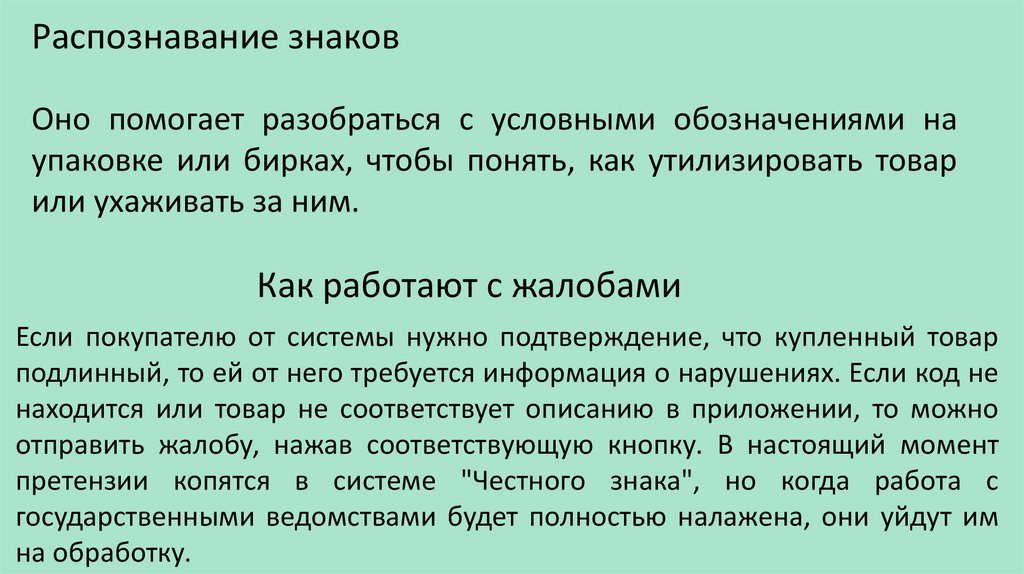 Распознавание знаков

Оно помогает разобраться с условными обозначениями на упаковке или бирках, чтобы понять, как утилизировать товар или ухаживать за ним.

Как работают с жалобами

Если покупателю от системы нужно подтверждение, что купленный товар подлинный, то ей от него требуется информация о нарушениях. Если код не находится или товар не соответствует описанию в приложении, то можно отправить жалобу, нажав соответствующую кнопку. В настоящий момент претензии копятся в системе "Честного знака", но когда работа с государственными ведомствами будет полностью налажена, они уйдут им на обработку.